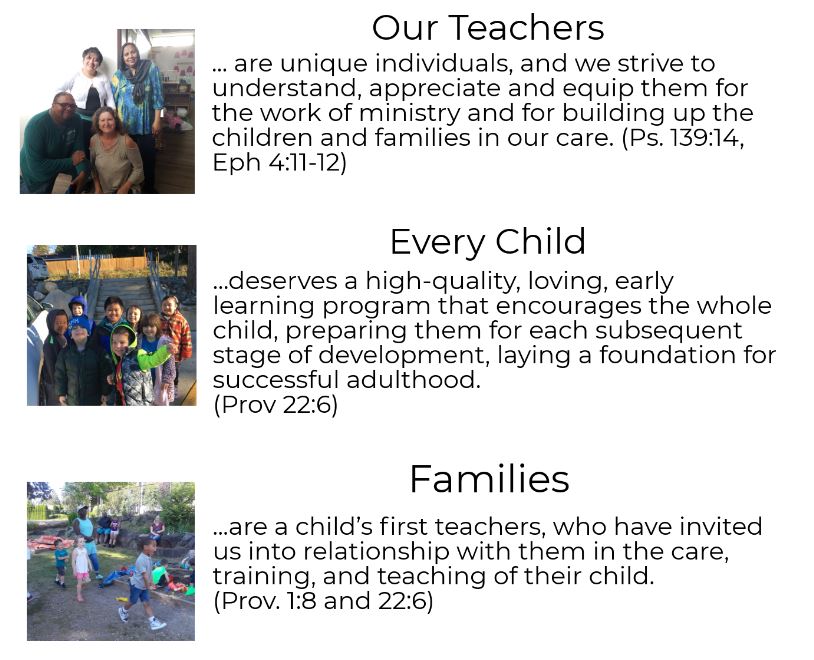 Our Teachers

... are unique individuals, and we strive to understand, appreciate and equip them for the work of ministry and for building up the children and families in our care. (Ps. 139:14, Eph 4:11-12)

Every Child

...deserves a high-quality, loving, early learning program that encourages the whole child, preparing them for each subsequent stage of development, laying a foundation for successful adulthood.
(Prov 22:6)

Families

...are a child's first teachers, who have invited us into relationship with them in the care, training, and teaching of their child.
(Prov. 1:8 and 22:6)